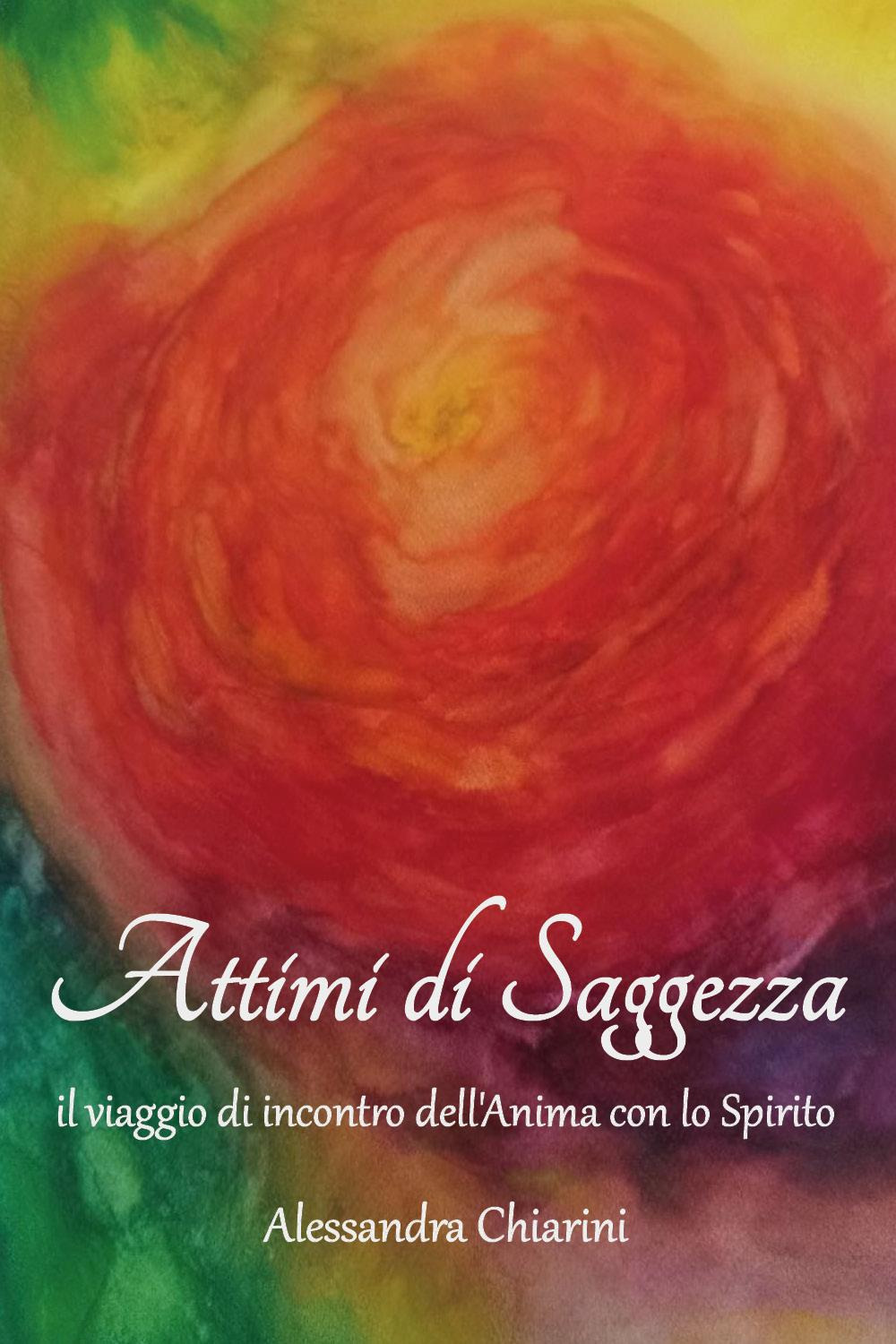 Attimi di Saggezza

il viaggio di incontro dell'Anima con lo Spirito

Alessandra Chiarini